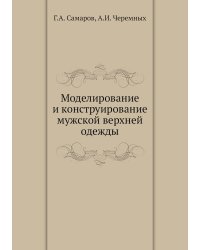 Г.А. Самаров, А.И. Черемных

Моделирование и конструирование мужской верхней одежды